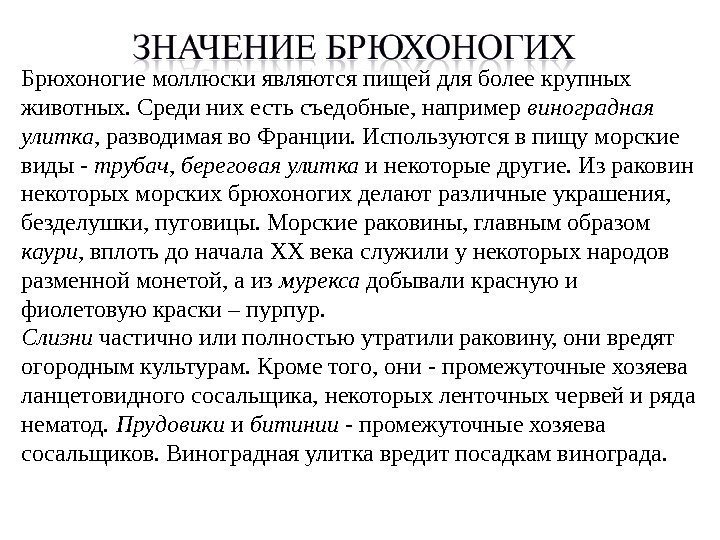 ЗНАЧЕНИЕ БРЮХОНОГИХ

Брюхоногие моллюски являются пищей для более крупных животных. Среди них есть съедобные, например виноградная улитка, разводимая во Франции. Используются в пищу морские виды - трубач, береговая улитка и некоторые другие. Из раковин некоторых морских брюхоногих делают различные украшения, безделушки, пуговицы. Морские раковины, главным образом каури, вплоть до начала XX века служили у некоторых народов разменной монетой, а из мурекса добывали красную и фиолетовую краски – пурпур.
Слизни частично или полностью утратили раковину, они вредят огородным культурам. Кроме того, они - промежуточные хозяева ланцетовидного сосальщика, некоторых ленточных червей и ряда нематод. Прудовики и битинии - промежуточные хозяева сосальщиков. Виноградная улитка вредит посадкам винограда.